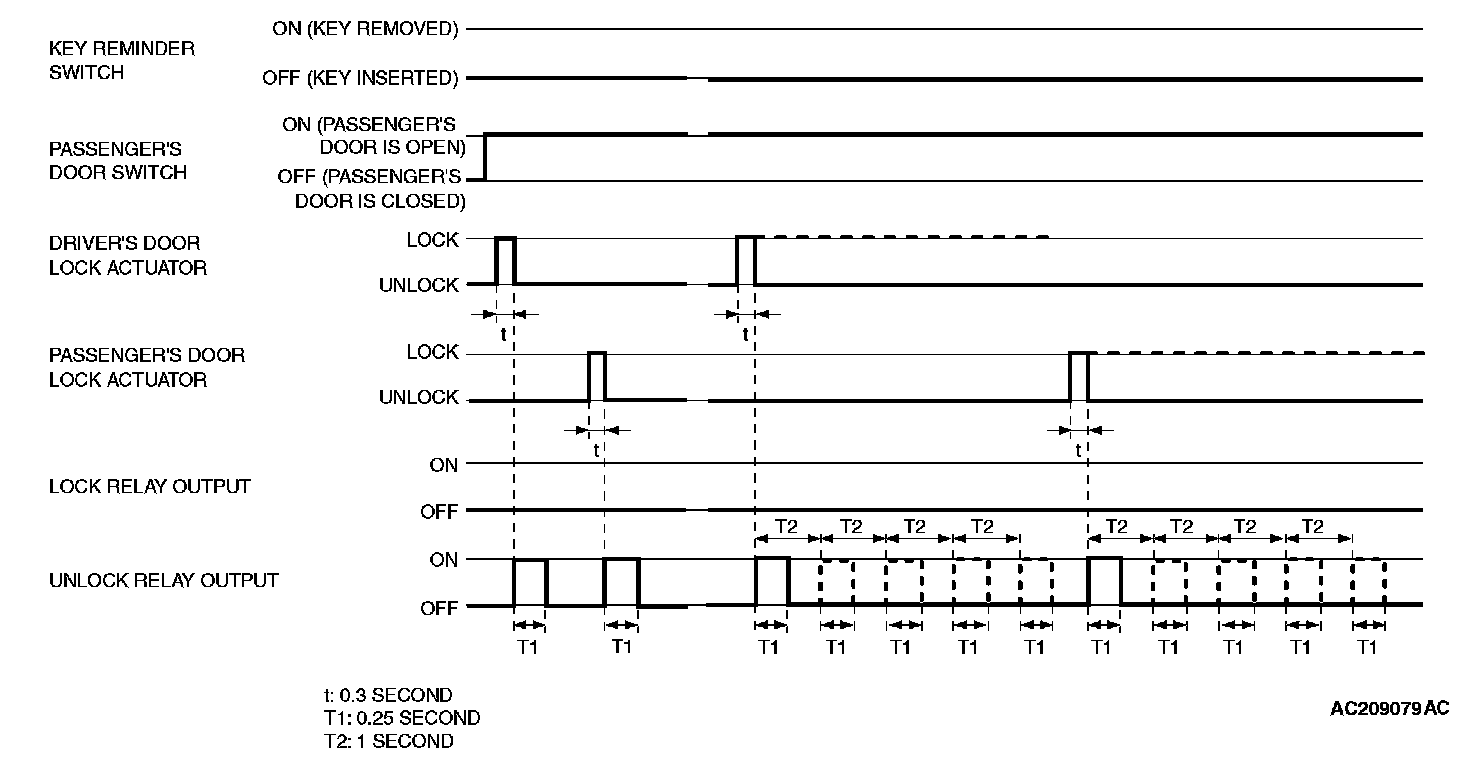 KEY REMINDER SWITCH

ON (KEY REMOVED)

OFF (KEY INSERTED)

PASSENGER'S DOOR SWITCH

ON (PASSENGER'S DOOR IS OPEN)

OFF (PASSENGER'S DOOR IS CLOSED)

DRIVER'S DOOR LOCK ACTUATOR

LOCK

UNLOCK

t

t

PASSENGER'S DOOR LOCK ACTUATOR

LOCK

UNLOCK

t

t

LOCK RELAY OUTPUT

ON

OFF

T2 T2 T2 T2

T2 T2 T2 T2

UNLOCK RELAY OUTPUT

ON

OFF

T1 T1 T1 T1 T1 T1 T1 T1 T1 T1 T1 T1

t: 0.3 SECOND
T1: 0.25 SECOND
T2: 1 SECOND

AC209079AC